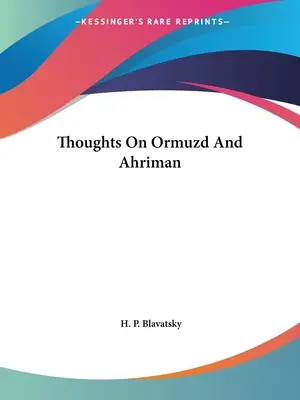 —KESSINGER'S RARE REPRINTS—

Thoughts On Ormuzd And Ahriman

H. P. Blavatsky